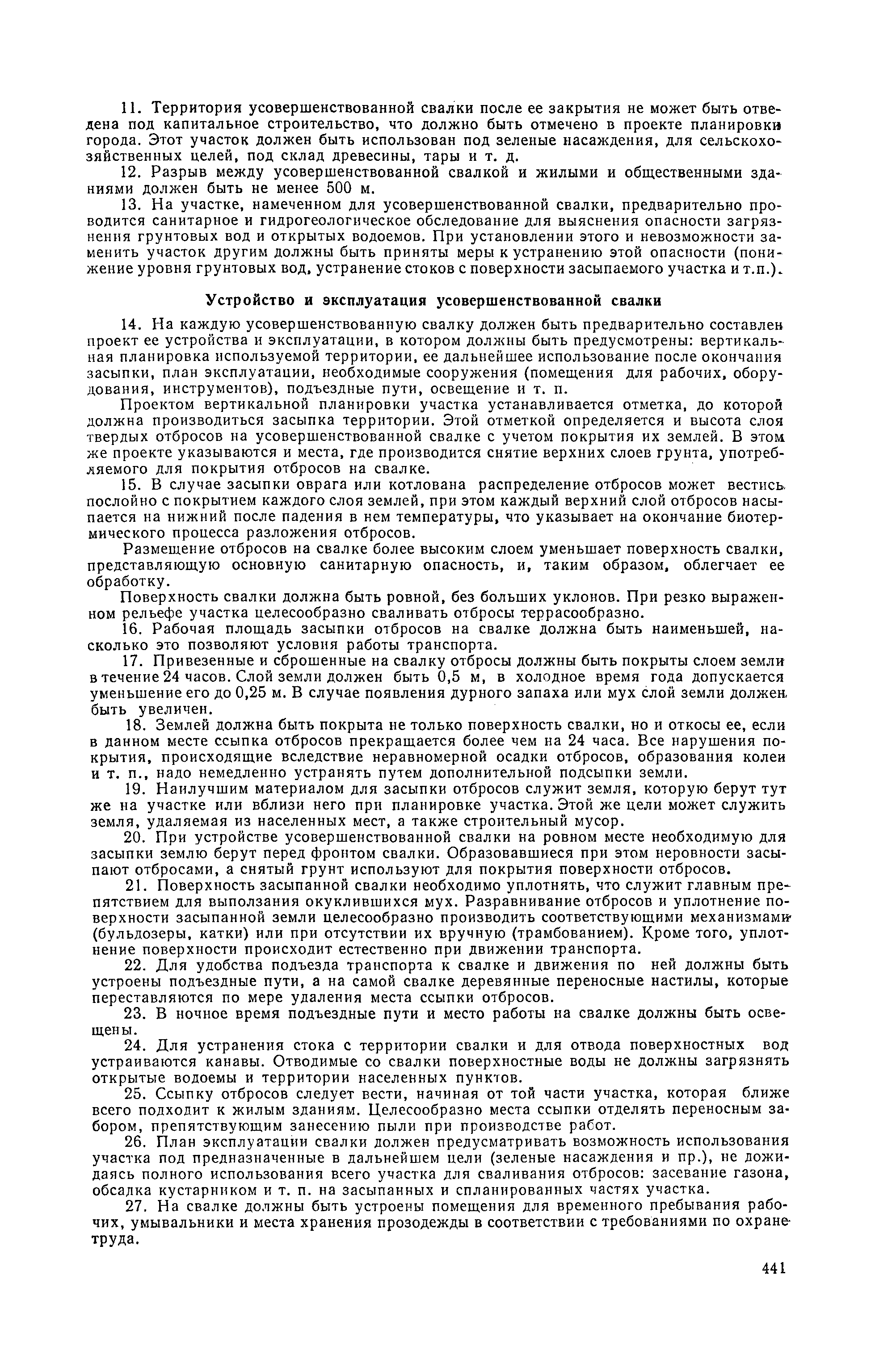 11. Территория усовершенствованной свалки после ее закрытия не может быть отведена под капитальное строительство, что должно быть отмечено в проекте планировки города. Этот участок должен быть использован под зеленые насаждения, для сельскохозяйственных целей, под склад древесины, тары и т. д.

12. Разрыв между усовершенствованной свалкой и жилыми и общественными зданиями должен быть не менее 500 м.

13. На участке, намеченном для усовершенствованной свалки, предварительно проводится санитарное и гидрогеологическое обследование для выяснения опасности загрязнения грунтовых вод и открытых водоемов. При установлении этого и невозможности заменить участок другим должны быть приняты меры к устранению этой опасности (понижение уровня грунтовых вод, устранение стоков с поверхности засыпаемого участка и т.п.).

Устройство и эксплуатация усовершенствованной свалки

14. На каждую усовершенствованную свалку должен быть предварительно составлен проект ее устройства и эксплуатации, в котором должны быть предусмотрены: вертикальная планировка используемой территории, ее дальнейшее использование после окончания засыпки, план эксплуатации, необходимые сооружения (помещения для рабочих, оборудования, инструментов), подъездные пути, освещение и т. п.

Проектом вертикальной планировки участка устанавливается отметка, до которой должна производиться засыпка территории. Этой отметкой определяется и высота слоя твердых отбросов на усовершенствованной свалке с учетом покрытия их землей. В этом же проекте указываются и места, где производится снятие верхних слоев грунта, употребляемого для покрытия отбросов на свалке.

15. В случае засыпки оврага или котлована распределение отбросов может вестись послойно с покрытием каждого слоя землей, при этом каждый верхний слой отбросов насыпается на нижний после падения в нем температуры, что указывает на окончание биотермического процесса разложения отбросов.

Размещение отбросов на свалке более высоким слоем уменьшает поверхность свалки, представляющую основную санитарную опасность, и, таким образом, облегчает ее обработку.

Поверхность свалки должна быть ровной, без больших уклонов. При резко выраженном рельефе участка целесообразно сваливать отбросы террасообразно.

16. Рабочая площадь засыпки отбросов на свалке должна быть наименьшей, насколько это позволяют условия работы транспорта.

17. Привезенные и сброшенные на свалку отбросы должны быть покрыты слоем земли в течение 24 часов. Слой земли должен быть 0,5 м, в холодное время года допускается уменьшение его до 0,25 м. В случае появления дурного запаха или мух слой земли должен быть увеличен.

18. Землей должна быть покрыта не только поверхность свалки, но и откосы ее, если в данном месте ссыпка отбросов прекращается более чем на 24 часа. Все нарушения покрытия, происходящие вследствие неравномерной осадки отбросов, образования колеи и т. п., надо немедленно устранять путем дополнительной подсыпки земли.

19. Наилучшим материалом для засыпки отбросов служит земля, которую берут тут же на участке или вблизи него при планировке участка. Этой же цели может служить земля, удаляемая из населенных мест, а также строительный мусор.

20. При устройстве усовершенствованной свалки на ровном месте необходимую для засыпки землю берут перед фронтом свалки. Образовавшиеся при этом неровности засыпают отбросами, а снятый грунт используют для покрытия поверхности отбросов.

21. Поверхность засыпанной свалки необходимо уплотнять, что служит главным препятствием для выползания окуклившихся мух. Разравнивание отбросов и уплотнение поверхности засыпанной земли целесообразно производить соответствующими механизмами (бульдозеры, катки) или при отсутствии их вручную (трамбованием). Кроме того, уплотнение поверхности происходит естественно при движении транспорта.

22. Для удобства подъезда транспорта к свалке и движения по ней должны быть устроены подъездные пути, а на самой свалке деревянные переносные настилы, которые переставляются по мере удаления места ссыпки отбросов.

23. В ночное время подъездные пути и место работы на свалке должны быть освещены.

24. Для устранения стока с территории свалки и для отвода поверхностных вод устраиваются канавы. Отводимые со свалки поверхностные воды не должны загрязнять открытые водоемы и территории населенных пунктов.

25. Ссыпку отбросов следует вести, начиная от той части участка, которая ближе всего подходит к жилым зданиям. Целесообразно места ссыпки отделять переносным забором, препятствующим занесению пыли при производстве работ.

26. План эксплуатации свалки должен предусматривать возможность использования участка под предназначенные в дальнейшем цели (зеленые насаждения и пр.), не дожидаясь полного использования всего участка для сваливания отбросов: засевание газона, обсадка кустарником и т. п. на засыпанных и спланированных частях участка.

27. На свалке должны быть устроены помещения для временного пребывания рабочих, умывальники и места хранения прозодежды в соответствии с требованиями по охране труда.

441